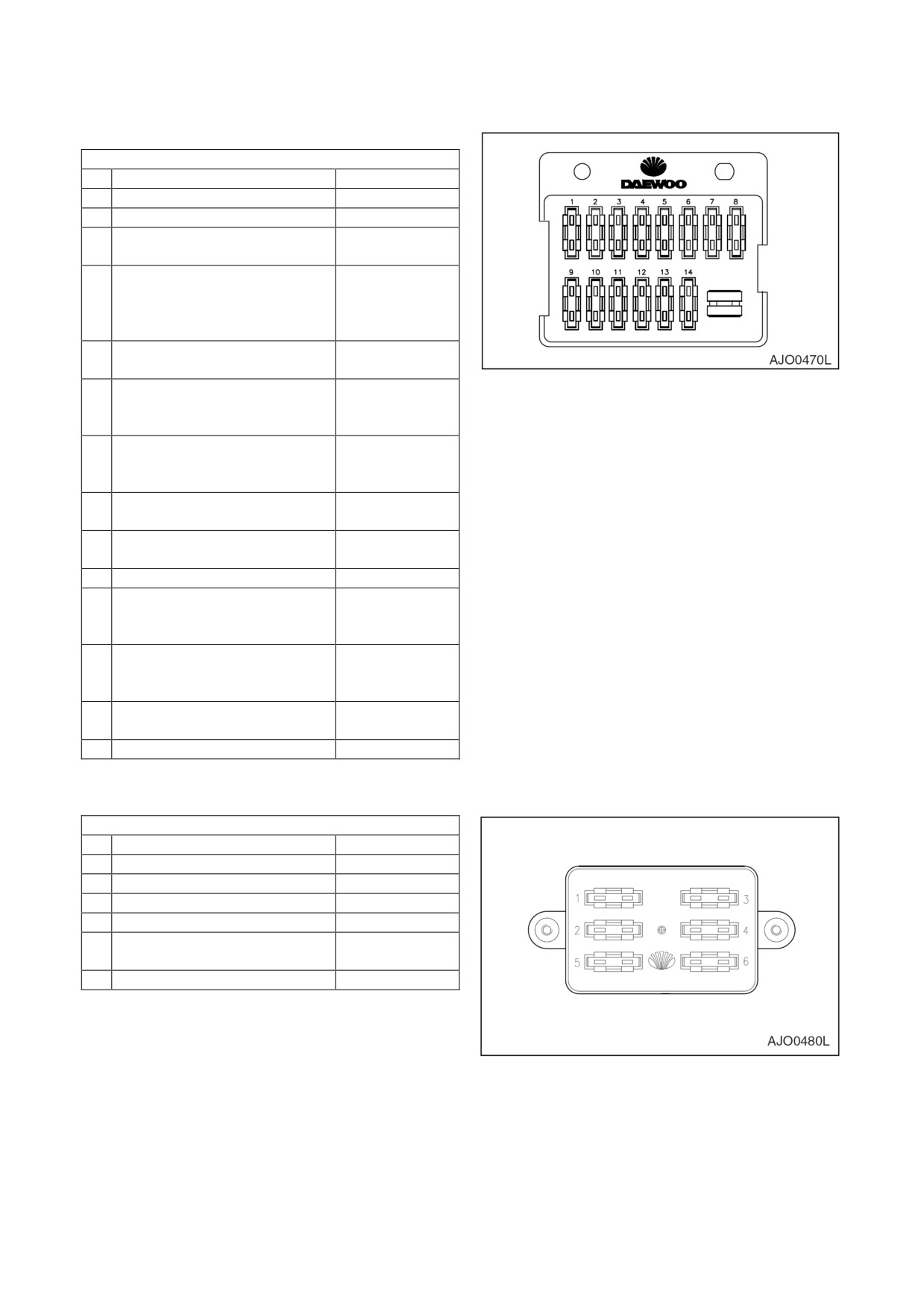 DAEWOO

1 2 3 4 5 6 7 8

9 10 11 12 13 14

AJO0470L

1 3
2 4
5 6

AJO0480L